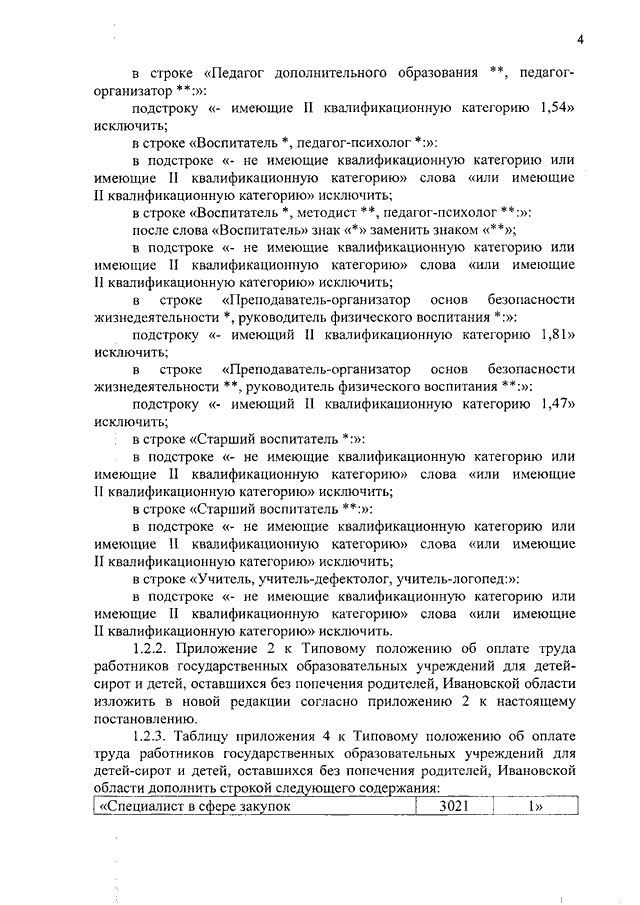 4

в строке «Педагог дополнительного образования **, педагог-организатор **:»:

подстроку «- имеющие II квалификационную категорию 1,54» исключить;

в строке «Воспитатель *, педагог-психолог *:»:

в подстроке «- не имеющие квалификационную категорию или имеющие II квалификационную категорию» слова «или имеющие II квалификационную категорию» исключить;

в строке «Воспитатель *, методист **, педагог-психолог **:»:

после слова «Воспитатель» знак «*» заменить знаком «**»;

в подстроке «- не имеющие квалификационную категорию или имеющие II квалификационную категорию» слова «или имеющие II квалификационную категорию» исключить;

в строке «Преподаватель-организатор основ безопасности жизнедеятельности *, руководитель физического воспитания *:»:

подстроку «- имеющий II квалификационную категорию 1,81» исключить;

в строке «Преподаватель-организатор основ безопасности жизнедеятельности **, руководитель физического воспитания **:»:

подстроку «- имеющий II квалификационную категорию 1,47» исключить;

в строке «Старший воспитатель *:»:

в подстроке «- не имеющие квалификационную категорию или имеющие II квалификационную категорию» слова «или имеющие II квалификационную категорию» исключить;

в строке «Старший воспитатель **:»:

в подстроке «- не имеющие квалификационную категорию или имеющие II квалификационную категорию» слова «или имеющие II квалификационную категорию» исключить;

в строке «Учитель, учитель-дефектолог, учитель-логопед:»:

в подстроке «- не имеющие квалификационную категорию или имеющие II квалификационную категорию» слова «или имеющие II квалификационную категорию» исключить.

1.2.2. Приложение 2 к Типовому положению об оплате труда работников государственных образовательных учреждений для детей-сирот и детей, оставшихся без попечения родителей, Ивановской области изложить в новой редакции согласно приложению 2 к настоящему постановлению.

1.2.3. Таблицу приложения 4 к Типовому положению об оплате труда работников государственных образовательных учреждений для детей-сирот и детей, оставшихся без попечения родителей, Ивановской области дополнить строкой следующего содержания:

| «Специалист в сфере закупок | 3021 | 1» |
|---|---|---|